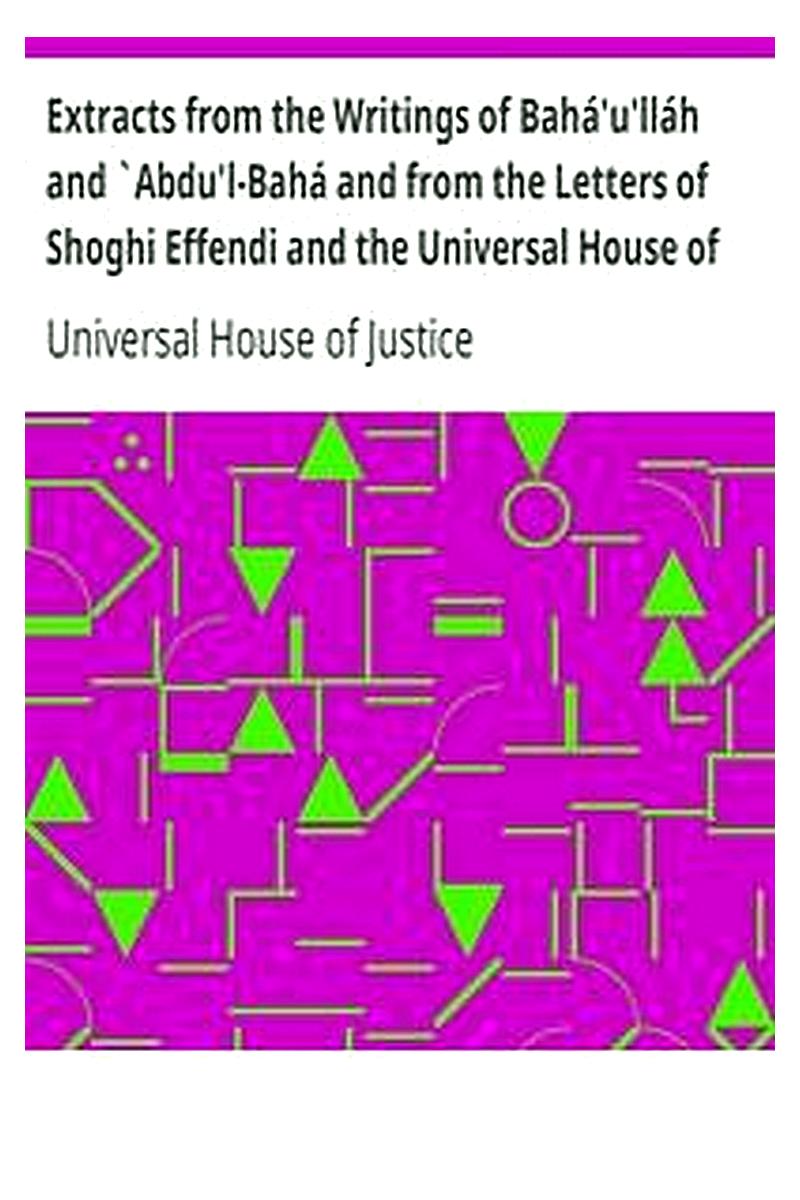 Extracts from the Writings of Bahá'u'lláh and `Abdu'l-Bahá and from the Letters of Shoghi Effendi and the Universal House of

Universal House of Justice